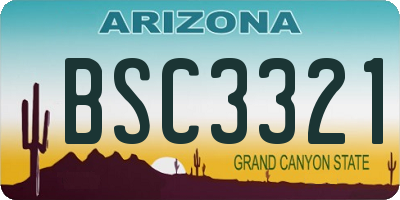 ARIZONA

BSC3321

GRAND CANYON STATE